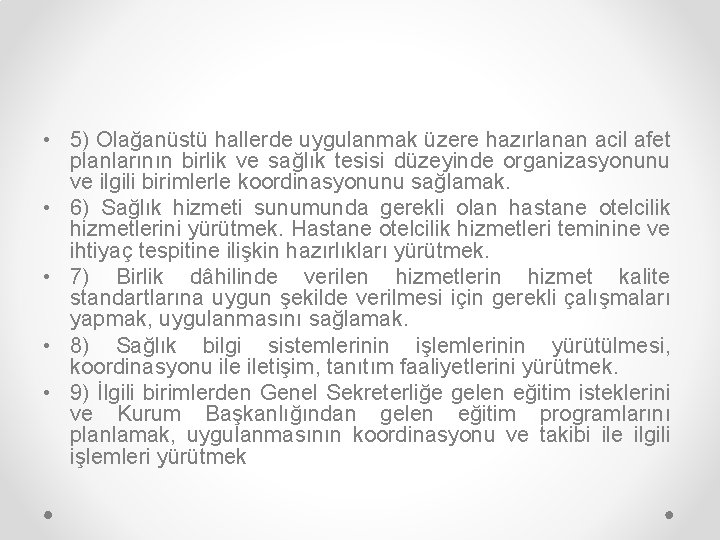 • 5) Olağanüstü hallerde uygulanmak üzere hazırlanan acil afet planlarının birlik ve sağlık tesisi düzeyinde organizasyonunu ve ilgili birimlerle koordinasyonunu sağlamak.

• 6) Sağlık hizmeti sunumunda gerekli olan hastane otelcilik hizmetlerini yürütmek. Hastane otelcilik hizmetleri teminine ve ihtiyaç tespitine ilişkin hazırlıkları yürütmek.

• 7) Birlik dâhilinde verilen hizmetlerin hizmet kalite standartlarına uygun şekilde verilmesi için gerekli çalışmaları yapmak, uygulanmasını sağlamak.

• 8) Sağlık bilgi sistemlerinin işlemlerinin yürütülmesi, koordinasyonu ile iletişim, tanıtım faaliyetlerini yürütmek.

• 9) İlgili birimlerden Genel Sekreterliğe gelen eğitim isteklerini ve Kurum Başkanlığından gelen eğitim programlarını planlamak, uygulanmasının koordinasyonu ve takibi ile ilgili işlemleri yürütmek